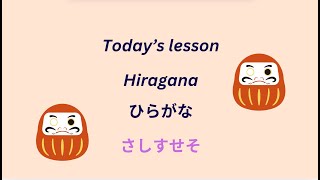 Today’s lesson

Hiragana

ひらがな

さしすせそ